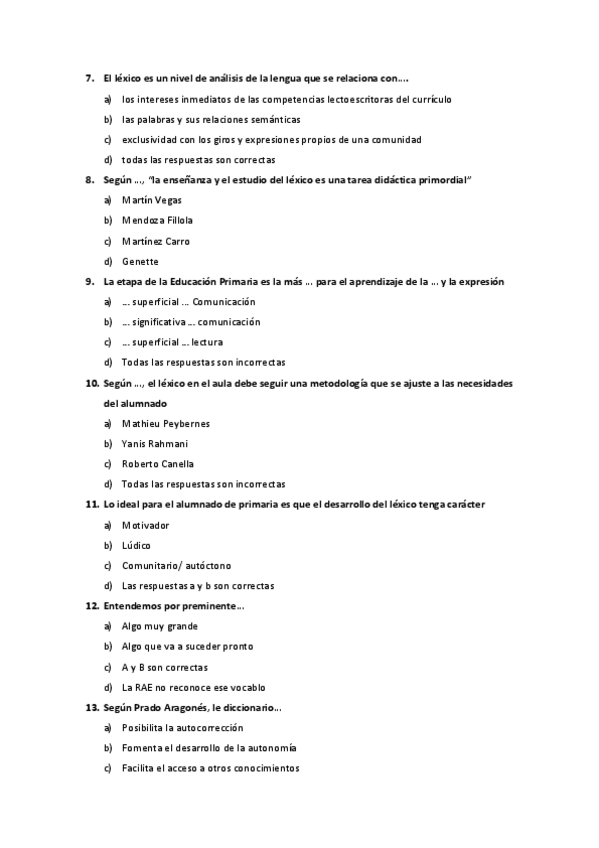 7. El léxico es un nivel de análisis de la lengua que se relaciona con….

a) los intereses inmediatos de las competencias lectoescritoras del currículo

b) las palabras y sus relaciones semánticas

c) exclusividad con los giros y expresiones propios de una comunidad

d) todas las respuestas son correctas

8. Según …, "la enseñanza y el estudio del léxico es una tarea didáctica primordial"

a) Martín Vegas

b) Mendoza Fillola

c) Martínez Carro

d) Genette

9. La etapa de la Educación Primaria es la más … para el aprendizaje de la … y la expresión

a) … superficial … Comunicación

b) … significativa … comunicación

c) … superficial … lectura

d) Todas las respuestas son incorrectas

10. Según …, el léxico en el aula debe seguir una metodología que se ajuste a las necesidades del alumnado

a) Mathieu Peybernes

b) Yanis Rahmani

c) Roberto Canella

d) Todas las respuestas son incorrectas

11. Lo ideal para el alumnado de primaria es que el desarrollo del léxico tenga carácter

a) Motivador

b) Lúdico

c) Comunitario/ autóctono

d) Las respuestas a y b son correctas

12. Entendemos por preminente…

a) Algo muy grande

b) Algo que va a suceder pronto

c) A y B son correctas

d) La RAE no reconoce ese vocablo

13. Según Prado Aragonés, le diccionario…

a) Posibilita la autocorrección

b) Fomenta el desarrollo de la autonomía

c) Facilita el acceso a otros conocimientos